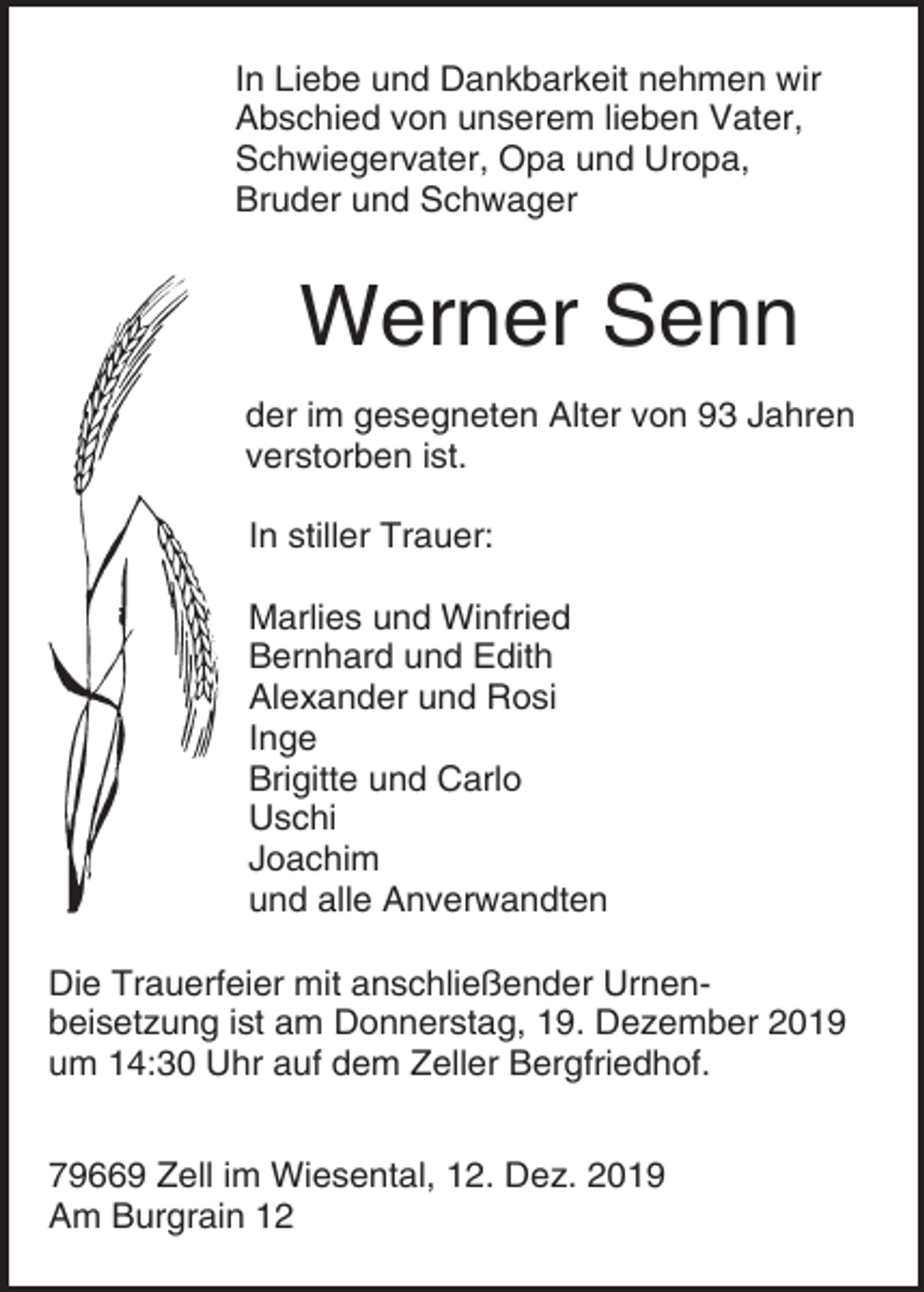 In Liebe und Dankbarkeit nehmen wir Abschied von unserem lieben Vater, Schwiegervater, Opa und Uropa, Bruder und Schwager

Werner Senn

der im gesegneten Alter von 93 Jahren verstorben ist.

In stiller Trauer:

Marlies und Winfried
Bernhard und Edith
Alexander und Rosi
Inge
Brigitte und Carlo
Uschi
Joachim
und alle Anverwandten

Die Trauerfeier mit anschließender Urnenbeisetzung ist am Donnerstag, 19. Dezember 2019 um 14:30 Uhr auf dem Zeller Bergfriedhof.

79669 Zell im Wiesental, 12. Dez. 2019
Am Burgrain 12